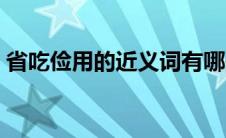 省吃俭用的近义词有哪